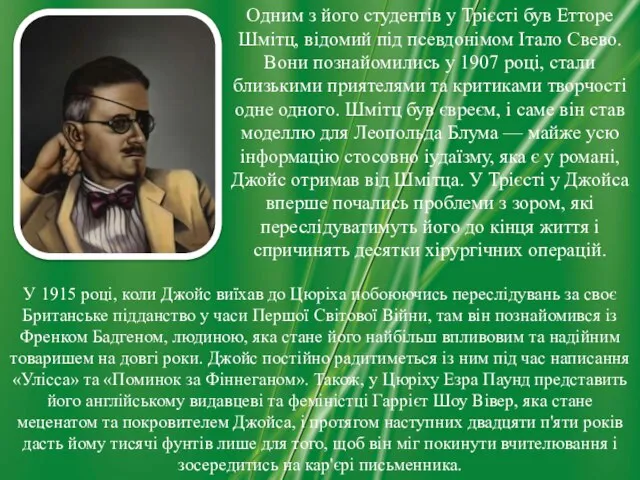 Одним з його студентів у Трієсті був Етторе Шмітц, відомий під псевдонімом Італо Свево. Вони познайомились у 1907 році, стали близькими приятелями та критиками творчості одне одного. Шмітц був євреєм, і саме він став моделлю для Леопольда Блума — майже усю інформацію стосовно іудаїзму, яка є у романі, Джойс отримав від Шмітца. У Трієсті у Джойса вперше почались проблеми з зором, які переслідуватимуть його до кінця життя і спричинять десятки хірургічних операцій.

У 1915 році, коли Джойс виїхав до Цюріха побоюючись переслідувань за своє Британське підданство у часи Першої Світової Війни, там він познайомився із Френком Бадгеном, людиною, яка стане його найбільш впливовим та надійним товаришем на довгі роки. Джойс постійно радитиметься із ним під час написання «Улісса» та «Поминок за Фіннеганом». Також, у Цюріху Езра Паунд представить його англійському видавцеві та феміністці Гаррієт Шоу Вівер, яка стане меценатом та покровителем Джойса, і протягом наступних двадцяти п'яти років дасть йому тисячі фунтів лише для того, щоб він міг покинути вчителювання і зосередитись на кар'єрі письменника.